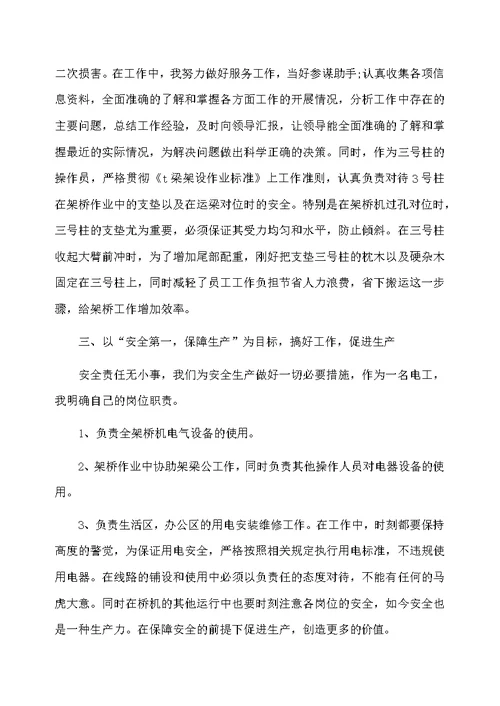 二次损害。在工作中，我努力做好服务工作，当好参谋助手;认真收集各项信息资料，全面准确的了解和掌握各方面工作的开展情况，分析工作中存在的主要问题，总结工作经验，及时向领导汇报，让领导能全面准确的了解和掌握最近的实际情况，为解决问题做出科学正确的决策。同时，作为三号柱的操作员，严格贯彻《t梁架设作业标准》上工作准则，认真负责对待3号柱在架桥作业中的支垫以及在运梁对位时的安全。特别是在架桥机过孔对位时，三号柱的支垫尤为重要，必须保证其受力均匀和水平，防止倾斜。在三号柱收起大臂前冲时，为了增加尾部配重，刚好把支垫三号柱的枕木以及硬杂木固定在三号柱上，同时减轻了员工工作负担节省人力浪费，省下搬运这一步骤，给架桥工作增加效率。

三、以“安全第一，保障生产”为目标，搞好工作，促进生产

安全责任无小事，我们为安全生产做好一切必要措施，作为一名电工，我明确自己的岗位职责。

1、负责全架桥机电气设备的使用。

2、架桥作业中协助架梁公工作，同时负责其他操作人员对电器设备的使用。

3、负责生活区，办公区的用电安装维修工作。在工作中，时刻都要保持高度的警觉，为保证用电安全，严格按照相关规定执行用电标准，不违规使用电器。在线路的铺设和使用中必须以负责任的态度对待，不能有任何的马虎大意。同时在桥机的其他运行中也要时刻注意各岗位的安全，如今安全也是一种生产力。在保障安全的前提下促进生产，创造更多的价值。